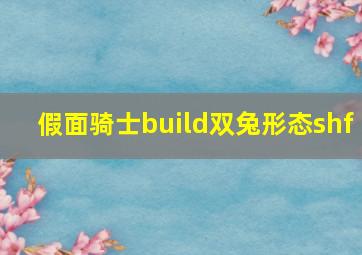 假面骑士build双兔形态shf